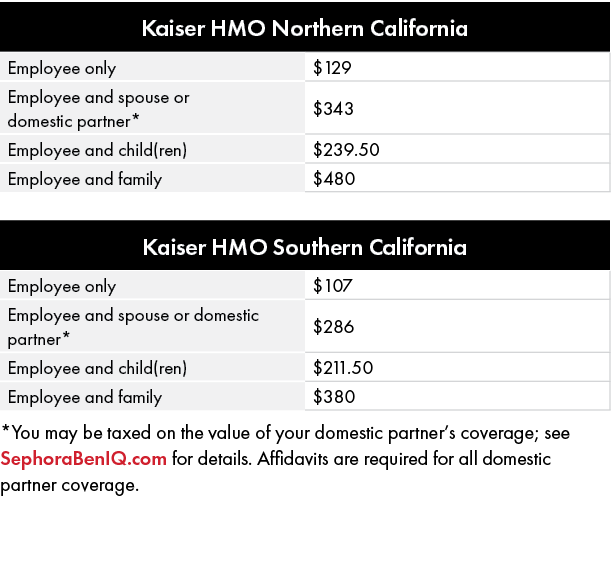 | Kaiser HMO Northern California | |
|---|---|
| Employee only | \$129 |
| Employee and spouse or domestic partner* | \$343 |
| Employee and child(ren) | \$239.50 |
| Employee and family | \$480 |

| Kaiser HMO Southern California | |
|---|---|
| Employee only | \$107 |
| Employee and spouse or domestic partner* | \$286 |
| Employee and child(ren) | \$211.50 |
| Employee and family | \$380 |

*You may be taxed on the value of your domestic partner's coverage; see SephoraBenIQ.com for details. Affidavits are required for all domestic partner coverage.